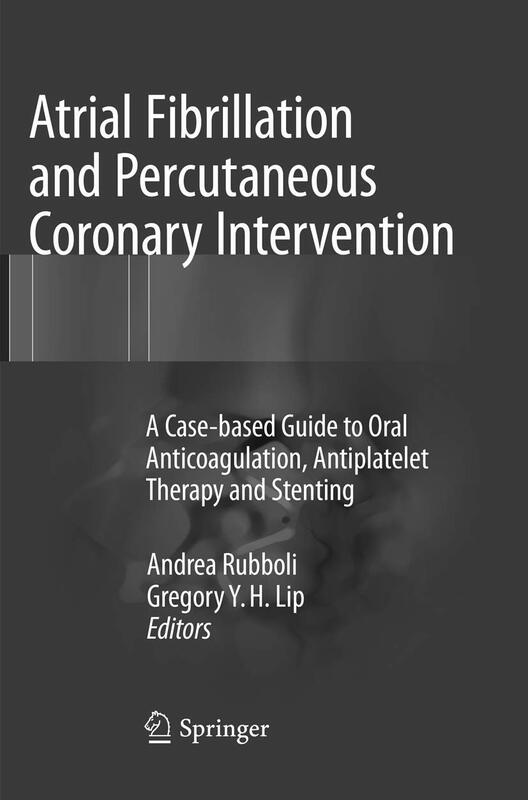 Atrial Fibrillation and Percutaneous Coronary Intervention

A Case-based Guide to Oral Anticoagulation, Antiplatelet Therapy and Stenting

Andrea Rubboli
Gregory Y. H. Lip
Editors

Springer